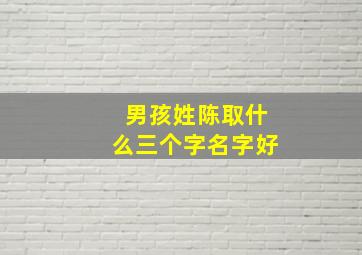 男孩姓陈取什么三个字名字好